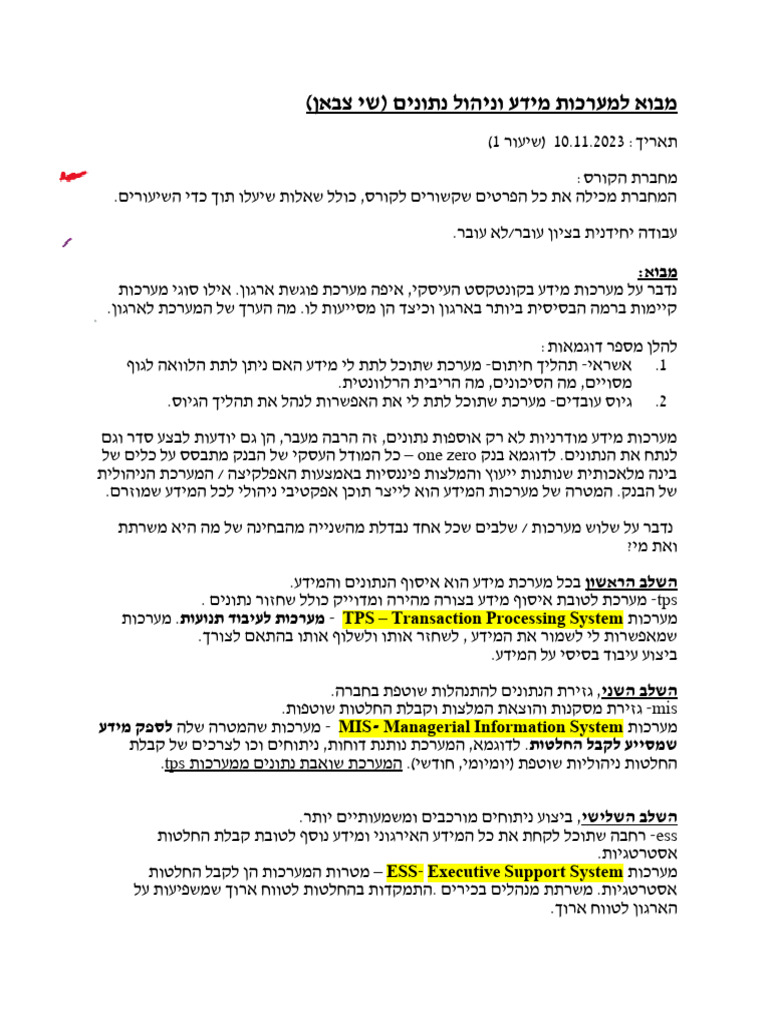 מבוא למערכות מידע וניהול נתונים (שי צבאן)

תאריך : 10.11.2023 (שיעור 1)

מחברת הקורס :
המחברת מכילה את כל הפרטים שקשורים לקורס, כולל שאלות שיעלו תוך כדי השיעורים.

עבודה יחידנית בציון עובר/לא עובר.

מבוא:
נדבר על מערכות מידע בקונטקסט העיסקי, איפה מערכת פוגשת ארגון. אילו סוגי מערכות קיימות ברמה הבסיסית ביותר בארגון וכיצד הן מסייעות לו. מה הערך של המערכת לארגון.

להלן מספר דוגמאות :
1. אשראי- תהליך חיתום- מערכת שתוכל לתת לי מידע האם ניתן לתת הלוואה לגוף מסויים, מה הסיכונים, מה הריבית הרלוונטית.
2. גיוס עובדים- מערכת שתוכל לתת לי את האפשרות לנהל את תהליך הגיוס.

מערכות מידע מודרניות לא רק אוספות נתונים, זה הרבה מעבר, הן גם יודעות לבצע סדר וגם לנתח את הנתונים. לדוגמא בנק one zero – כל המודל העסקי של הבנק מתבסס על כלים של בינה מלאכותית שנותנות ייעוץ והמלצות פיננסיות באמצעות האפלקיצה / המערכת הניהולית של הבנק. המטרה של מערכות המידע הוא לייצר תוכן אפקטיבי ניהולי לכל המידע שמוזרם.

נדבר על שלוש מערכות / שלבים שכל אחד נבדלת מהשנייה מהבחינה של מה היא משרתת ואת מי?

השלב הראשון בכל מערכת מידע הוא איסוף הנתונים והמידע.
tps- מערכת לטובת איסוף מידע בצורה מהירה ומדוייק כולל שחזור נתונים .
מערכות TPS – Transaction Processing System - מערכות לעיבוד תנועות. מערכות שמאפשרות לי לשמור את המידע , לשחזר אותו ולשלוף אותו בהתאם לצורך.
ביצוע עיבוד בסיסי על המידע.

השלב השני, גזירת הנתונים להתנהלות שוטפת בחברה.
mis- גזירת מסקנות והוצאת המלצות וקבלת החלטות שוטפות.
מערכות MIS- Managerial Information System - מערכות שהמטרה שלה לספק מידע שמסייע לקבל החלטות. לדוגמא, המערכת נותנת דוחות, ניתוחים וכו לצרכים של קבלת החלטות ניהוליות שוטפת (יומיומי, חודשי). המערכת שואבת נתונים ממערכות tps.

השלב השלישי, ביצוע ניתוחים מורכבים ומשמעותיים יותר.
ess- רחבה שתוכל לקחת את כל המידע האירגוני ומידע נוסף לטובת קבלת החלטות אסטרטגיות.
מערכות ESS- Executive Support System – מטרות המערכות הן לקבל החלטות אסטרטגיות. משרתת מנהלים בכירים .התמקדות בהחלטות לטווח ארוך שמשפיעות על הארגון לטווח ארוך.